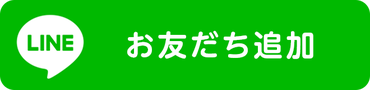 LINE

お友だち追加